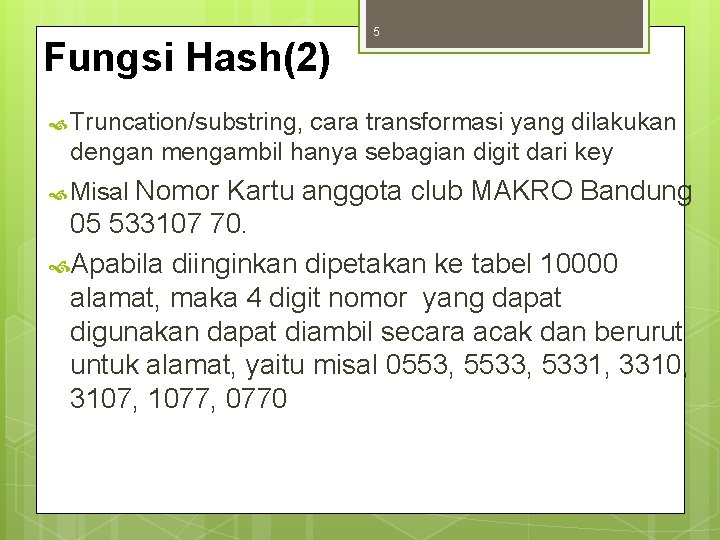 5

Fungsi Hash(2)

Truncation/substring, cara transformasi yang dilakukan dengan mengambil hanya sebagian digit dari key

Misal Nomor Kartu anggota club MAKRO Bandung 05 533107 70.

Apabila diinginkan dipetakan ke tabel 10000 alamat, maka 4 digit nomor yang dapat digunakan dapat diambil secara acak dan berurut untuk alamat, yaitu misal 0553, 5533, 5331, 3310, 3107, 1077, 0770